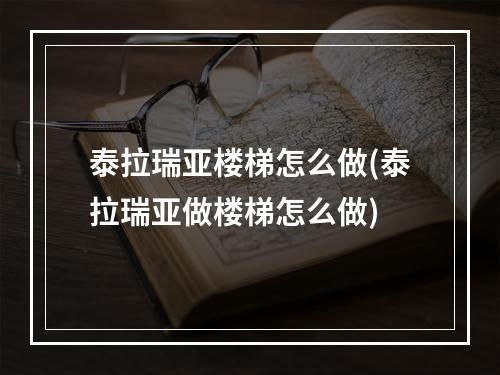 泰拉瑞亚楼梯怎么做(泰拉瑞亚做楼梯怎么做)